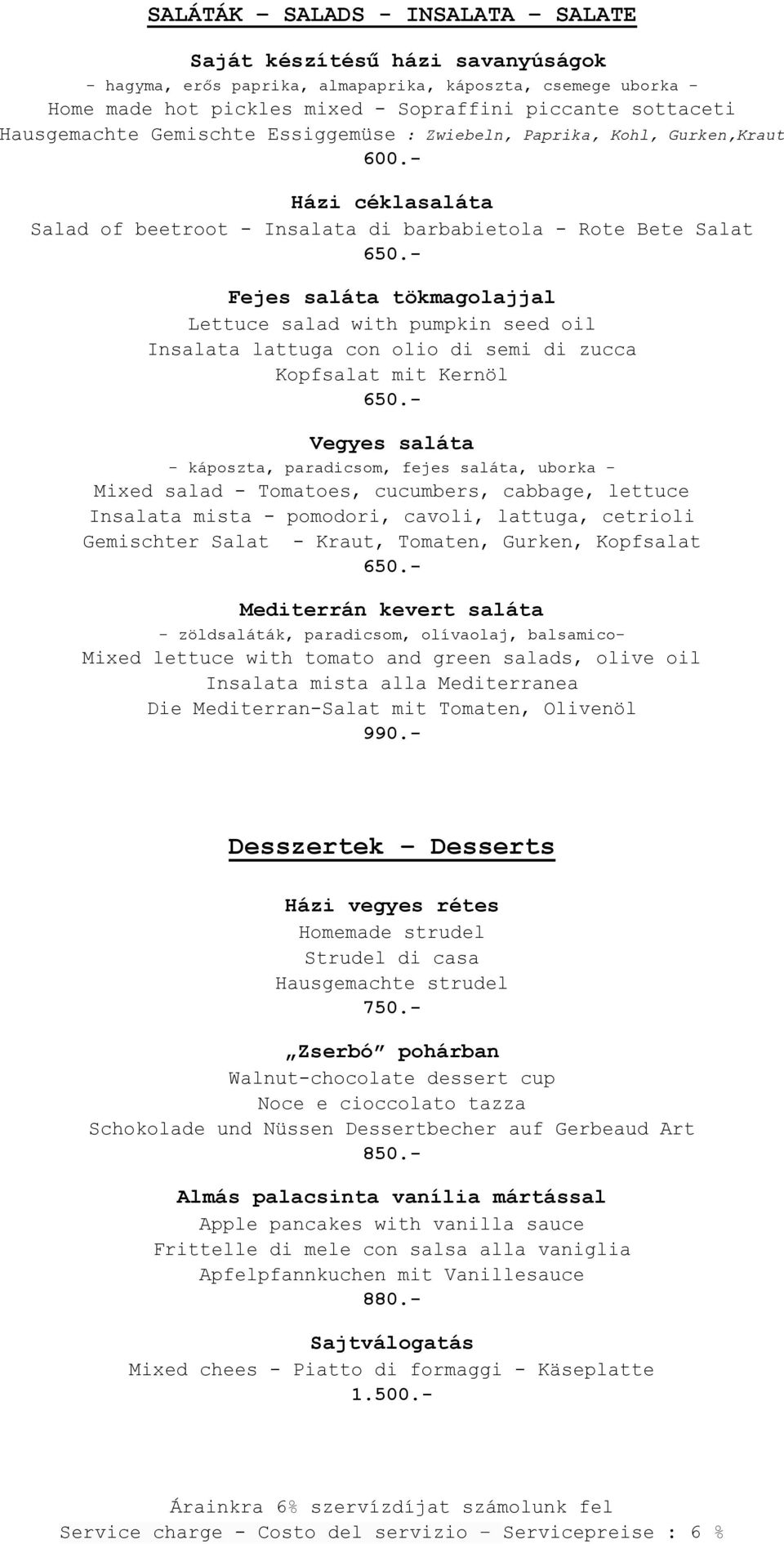 SALÁTÁK – SALADS – INSALATA – SALATE

Saját készítésű házi savanyúságok
- hagyma, erős paprika, almapaprika, káposzta, csemege uborka -
Home made hot pickles mixed - Sopraffini piccante sottaceti
Hausgemachte Gemischte Essiggemüse : Zwiebeln, Paprika, Kohl, Gurken,Kraut
600.-

Házi céklasaláta
Salad of beetroot - Insalata di barbabietola - Rote Bete Salat
650.-

Fejes saláta tökmagolajjal
Lettuce salad with pumpkin seed oil
Insalata lattuga con olio di semi di zucca
Kopfsalat mit Kernöl
650.-

Vegyes saláta
- káposzta, paradicsom, fejes saláta, uborka -
Mixed salad - Tomatoes, cucumbers, cabbage, lettuce
Insalata mista - pomodori, cavoli, lattuga, cetrioli
Gemischter Salat - Kraut, Tomaten, Gurken, Kopfsalat
650.-

Mediterrán kevert saláta
- zöldsaláták, paradicsom, olívaolaj, balsamico-
Mixed lettuce with tomato and green salads, olive oil
Insalata mista alla Mediterranea
Die Mediterran-Salat mit Tomaten, Olivenöl
990.-

Desszertek – Desserts

Házi vegyes rétes
Homemade strudel
Strudel di casa
Hausgemachte strudel
750.-

„Zserbó” pohárban
Walnut-chocolate dessert cup
Noce e cioccolato tazza
Schokolade und Nüssen Dessertbecher auf Gerbeaud Art
850.-

Almás palacsinta vanília mártással
Apple pancakes with vanilla sauce
Frittelle di mele con salsa alla vaniglia
Apfelpfannkuchen mit Vanillesauce
880.-

Sajtválogatás
Mixed chees - Piatto di formaggi - Käseplatte
1.500.-

Árainkra 6% szervízdíjat számolunk fel
Service charge - Costo del servizio – Servicepreise : 6 %